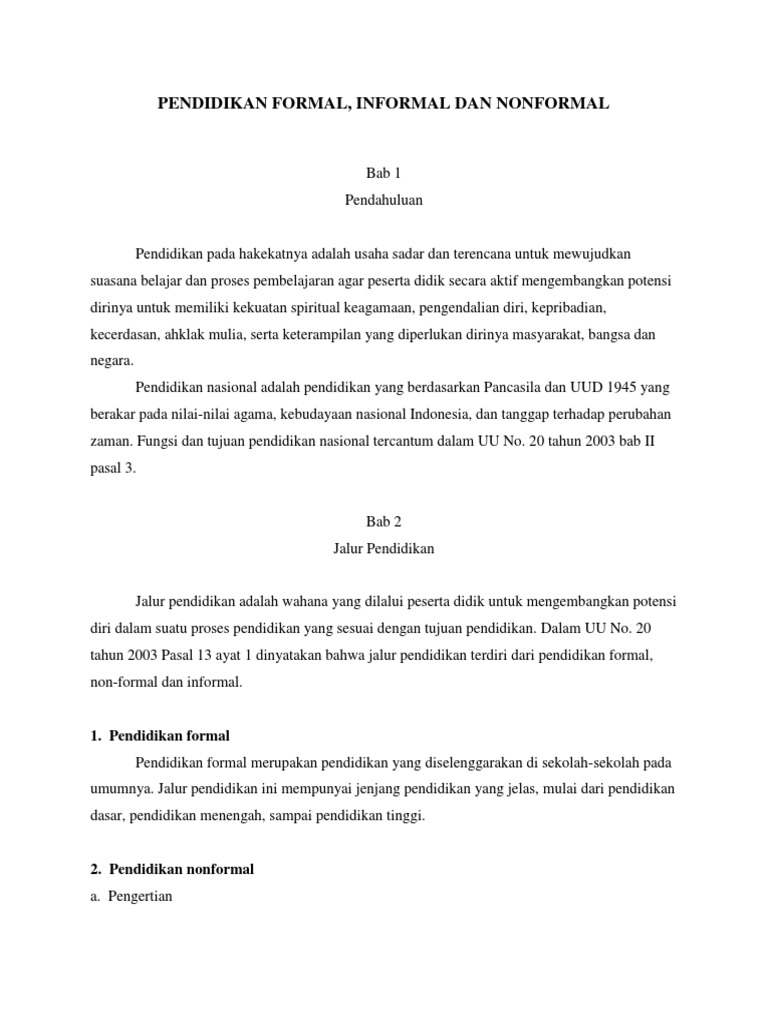 PENDIDIKAN FORMAL, INFORMAL DAN NONFORMAL

Bab 1
Pendahuluan

Pendidikan pada hakekatnya adalah usaha sadar dan terencana untuk mewujudkan suasana belajar dan proses pembelajaran agar peserta didik secara aktif mengembangkan potensi dirinya untuk memiliki kekuatan spiritual keagamaan, pengendalian diri, kepribadian, kecerdasan, ahklak mulia, serta keterampilan yang diperlukan dirinya masyarakat, bangsa dan negara.

Pendidikan nasional adalah pendidikan yang berdasarkan Pancasila dan UUD 1945 yang berakar pada nilai-nilai agama, kebudayaan nasional Indonesia, dan tanggap terhadap perubahan zaman. Fungsi dan tujuan pendidikan nasional tercantum dalam UU No. 20 tahun 2003 bab II pasal 3.

Bab 2
Jalur Pendidikan

Jalur pendidikan adalah wahana yang dilalui peserta didik untuk mengembangkan potensi diri dalam suatu proses pendidikan yang sesuai dengan tujuan pendidikan. Dalam UU No. 20 tahun 2003 Pasal 13 ayat 1 dinyatakan bahwa jalur pendidikan terdiri dari pendidikan formal, non-formal dan informal.

1. Pendidikan formal

Pendidikan formal merupakan pendidikan yang diselenggarakan di sekolah-sekolah pada umumnya. Jalur pendidikan ini mempunyai jenjang pendidikan yang jelas, mulai dari pendidikan dasar, pendidikan menengah, sampai pendidikan tinggi.

2. Pendidikan nonformal

a. Pengertian